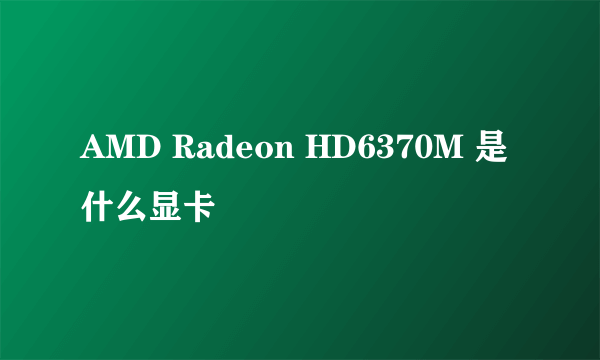 AMD Radeon HD6370M 是什么显卡